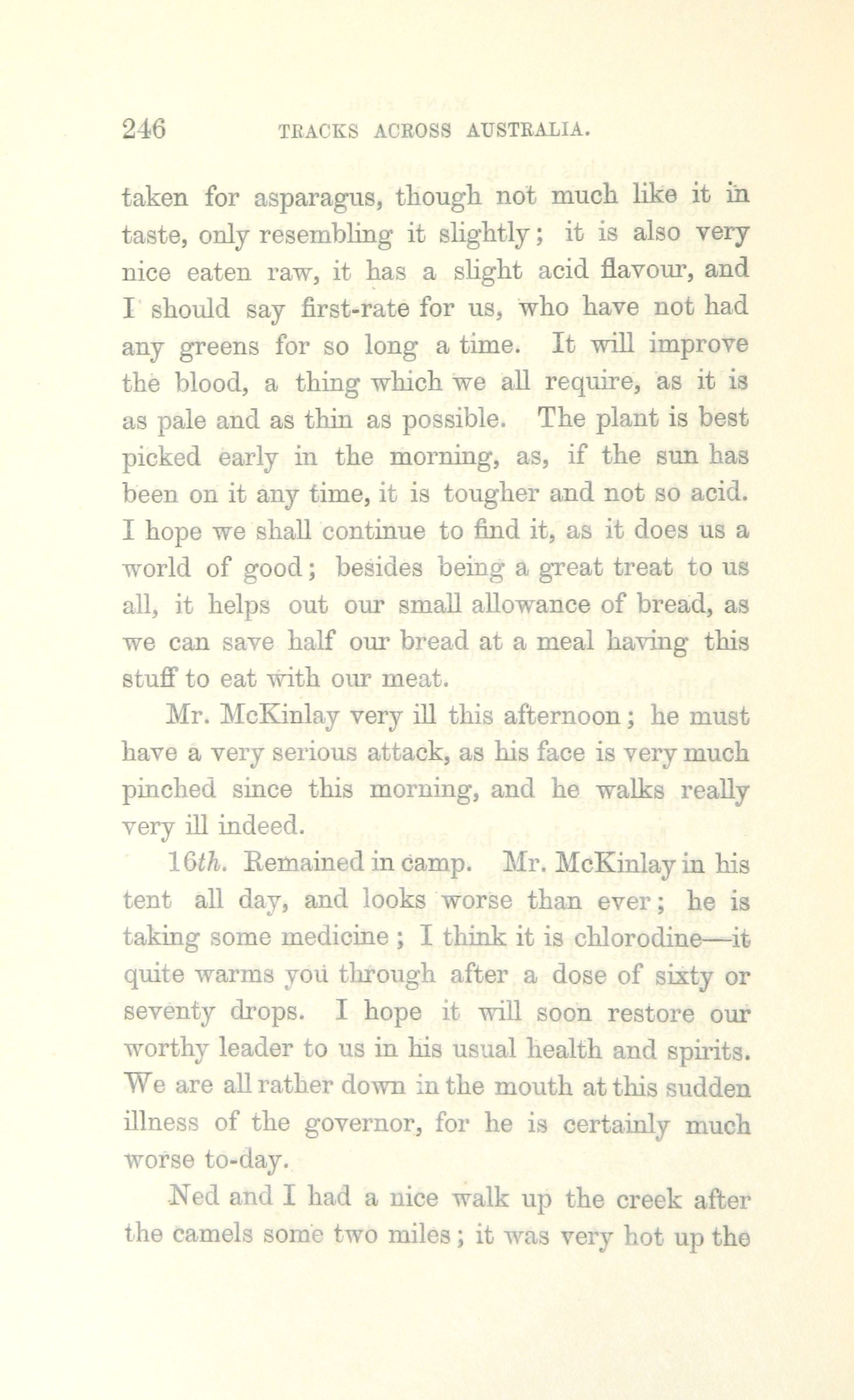 246 TRACKS ACROSS AUSTRALIA.

taken for asparagus, though not much like it in taste, only resembling it slightly; it is also very nice eaten raw, it has a slight acid flavour, and I should say first-rate for us, who have not had any greens for so long a time. It will improve the blood, a thing which we all require, as it is as pale and as thin as possible. The plant is best picked early in the morning, as, if the sun has been on it any time, it is tougher and not so acid. I hope we shall continue to find it, as it does us a world of good; besides being a great treat to us all, it helps out our small allowance of bread, as we can save half our bread at a meal having this stuff to eat with our meat.

Mr. McKinlay very ill this afternoon; he must have a very serious attack, as his face is very much pinched since this morning, and he walks really very ill indeed.

16th. Remained in camp. Mr. McKinlay in his tent all day, and looks worse than ever; he is taking some medicine; I think it is chlorodine—it quite warms you through after a dose of sixty or seventy drops. I hope it will soon restore our worthy leader to us in his usual health and spirits. We are all rather down in the mouth at this sudden illness of the governor, for he is certainly much worse to-day.

Ned and I had a nice walk up the creek after the camels some two miles; it was very hot up the